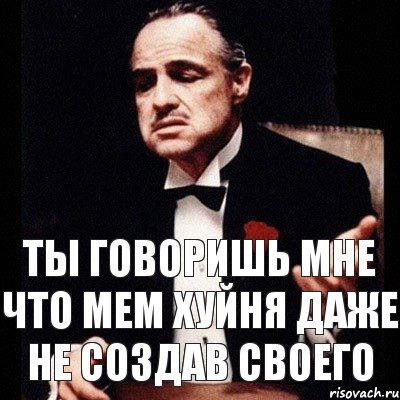 ТЫ ГОВОРИШЬ МНЕ ЧТО МЕМ ХУЙНЯ ДАЖЕ НЕ СОЗДАВ СВОЕГО

risovach.ru